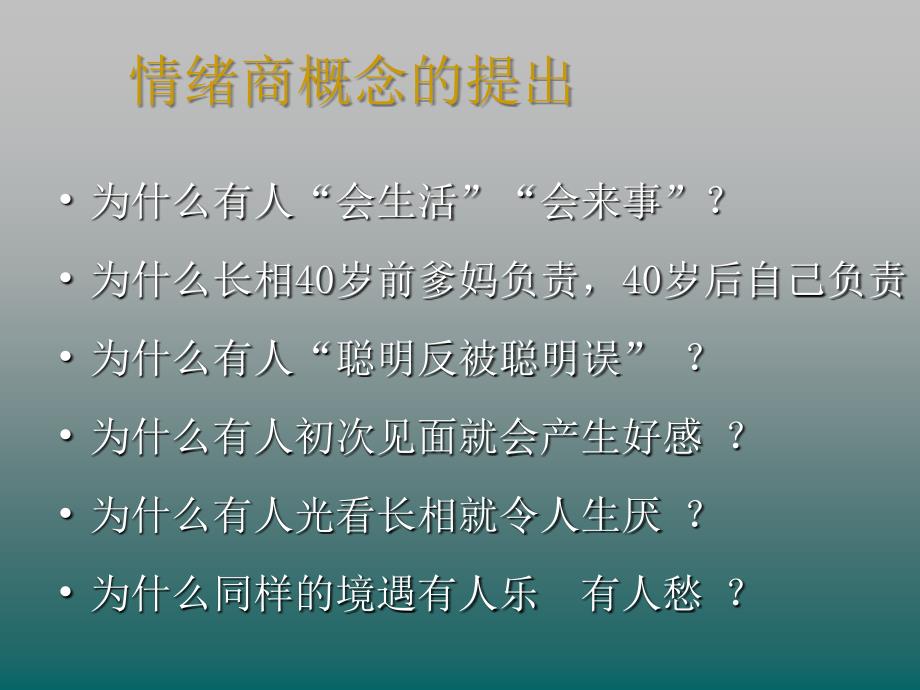 情绪商概念的提出

• 为什么有人“会生活”“会来事”？

• 为什么长相40岁前爹妈负责，40岁后自己负责

• 为什么有人“聪明反被聪明误” ？

• 为什么有人初次见面就会产生好感 ？

• 为什么有人光看长相就令人生厌 ？

• 为什么同样的境遇有人乐 有人愁 ？